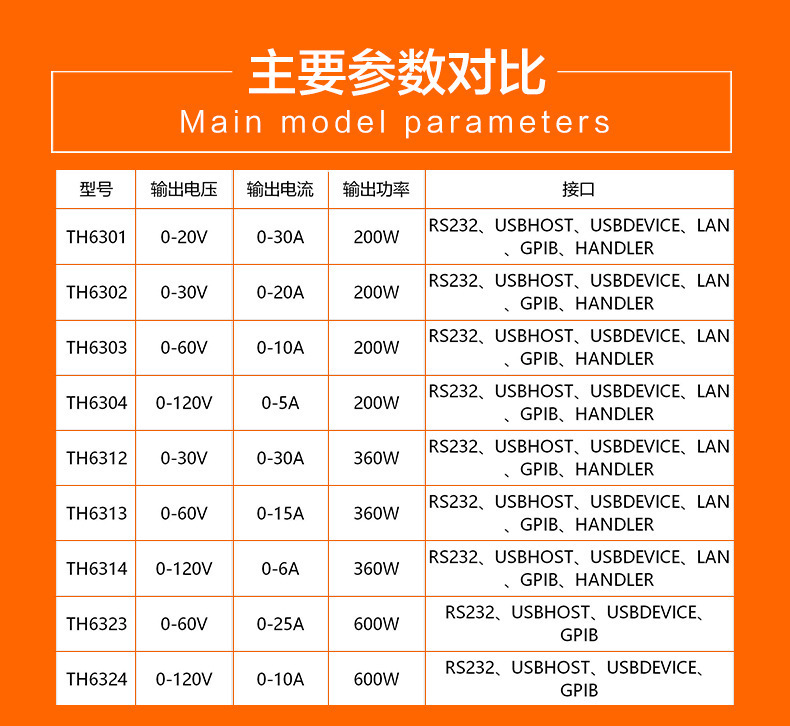 主要参数对比

Main model parameters

| 型号 | 输出电压 | 输出电流 | 输出功率 | 接口 |
|---|---|---|---|---|
| TH6301 | 0-20V | 0-30A | 200W | RS232、USBHOST、USBDEVICE、LAN、GPIB、HANDLER |
| TH6302 | 0-30V | 0-20A | 200W | RS232、USBHOST、USBDEVICE、LAN、GPIB、HANDLER |
| TH6303 | 0-60V | 0-10A | 200W | RS232、USBHOST、USBDEVICE、LAN、GPIB、HANDLER |
| TH6304 | 0-120V | 0-5A | 200W | RS232、USBHOST、USBDEVICE、LAN、GPIB、HANDLER |
| TH6312 | 0-30V | 0-30A | 360W | RS232、USBHOST、USBDEVICE、LAN、GPIB、HANDLER |
| TH6313 | 0-60V | 0-15A | 360W | RS232、USBHOST、USBDEVICE、LAN、GPIB、HANDLER |
| TH6314 | 0-120V | 0-6A | 360W | RS232、USBHOST、USBDEVICE、LAN、GPIB、HANDLER |
| TH6323 | 0-60V | 0-25A | 600W | RS232、USBHOST、USBDEVICE、GPIB |
| TH6324 | 0-120V | 0-10A | 600W | RS232、USBHOST、USBDEVICE、GPIB |